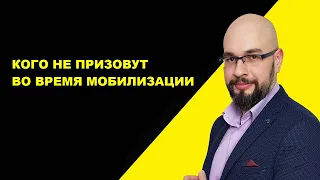 КОГО НЕ ПРИЗОВУТ
ВО ВРЕМЯ МОБИЛИЗАЦИИ